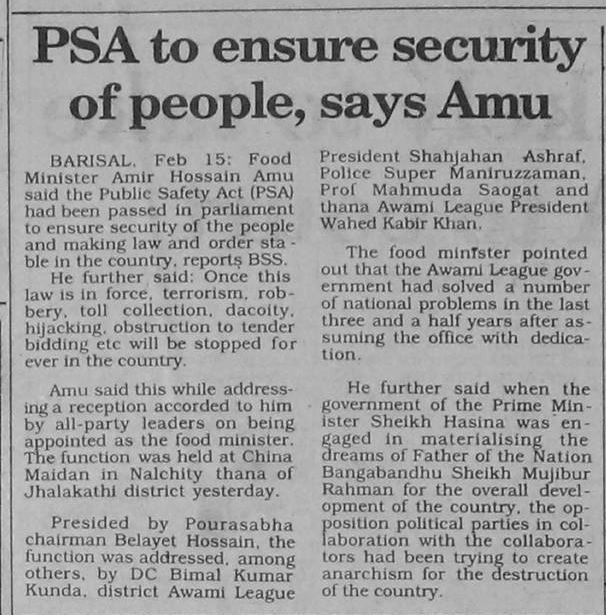 PSA to ensure security of people, says Amu

BARISAL, Feb 15: Food Minister Amir Hossain Amu said the Public Safety Act (PSA) had been passed in parliament to ensure security of the people and making law and order stable in the country, reports BSS.

He further said: Once this law is in force, terrorism, robbery, toll collection, dacoity, hijacking, obstruction to tender bidding etc will be stopped for ever in the country.

Amu said this while addressing a reception accorded to him by all-party leaders on being appointed as the food minister. The function was held at China Maidan in Nalchity thana of Jhalakathi district yesterday.

Presided by Pourasabha chairman Belayet Hossain, the function was addressed, among others, by DC Bimal Kumar Kunda, district Awami League President Shahjahan Ashraf, Police Super Maniruzzaman, Prof Mahmuda Saogat and thana Awami League President Wahed Kabir Khan.

The food minister pointed out that the Awami League government had solved a number of national problems in the last three and a half years after assuming the office with dedication.

He further said when the government of the Prime Minister Sheikh Hasina was engaged in materialising the dreams of Father of the Nation Bangabandhu Sheikh Mujibur Rahman for the overall development of the country, the opposition political parties in collaboration with the collaborators had been trying to create anarchism for the destruction of the country.